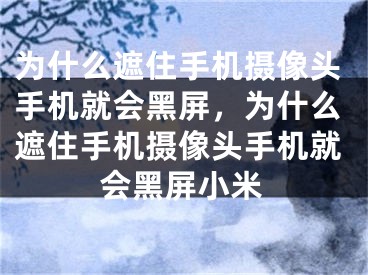 为什么遮住手机摄像头手机就会黑屏，为什么遮住手机摄像头手机就会黑屏小米